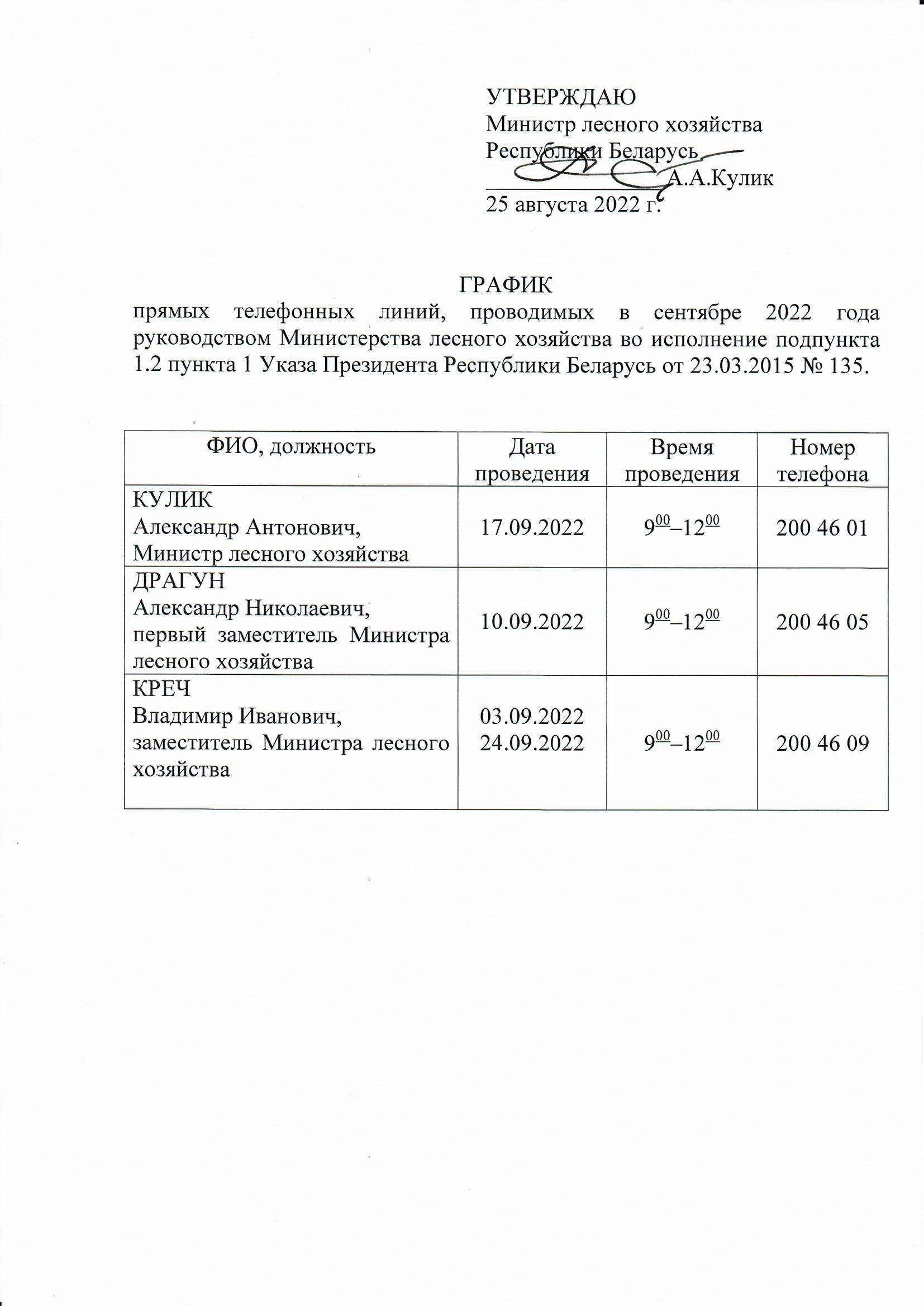 УТВЕРЖДАЮ
Министр лесного хозяйства
Республики Беларусь
А.А.Кулик
25 августа 2022 г.

ГРАФИК
прямых телефонных линий, проводимых в сентябре 2022 года руководством Министерства лесного хозяйства во исполнение подпункта 1.2 пункта 1 Указа Президента Республики Беларусь от 23.03.2015 № 135.

| ФИО, должность | Дата проведения | Время проведения | Номер телефона |
|---|---|---|---|
| КУЛИК Александр Антонович, Министр лесного хозяйства | 17.09.2022 | $9^{00}$–$12^{00}$ | 200 46 01 |
| ДРАГУН Александр Николаевич, первый заместитель Министра лесного хозяйства | 10.09.2022 | $9^{00}$–$12^{00}$ | 200 46 05 |
| КРЕЧ Владимир Иванович, заместитель Министра лесного хозяйства | 03.09.2022 24.09.2022 | $9^{00}$–$12^{00}$ | 200 46 09 |